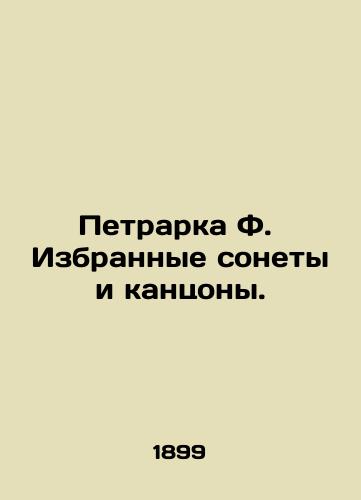 Петрарка Ф. Избранные сонеты и канцоны.

1899